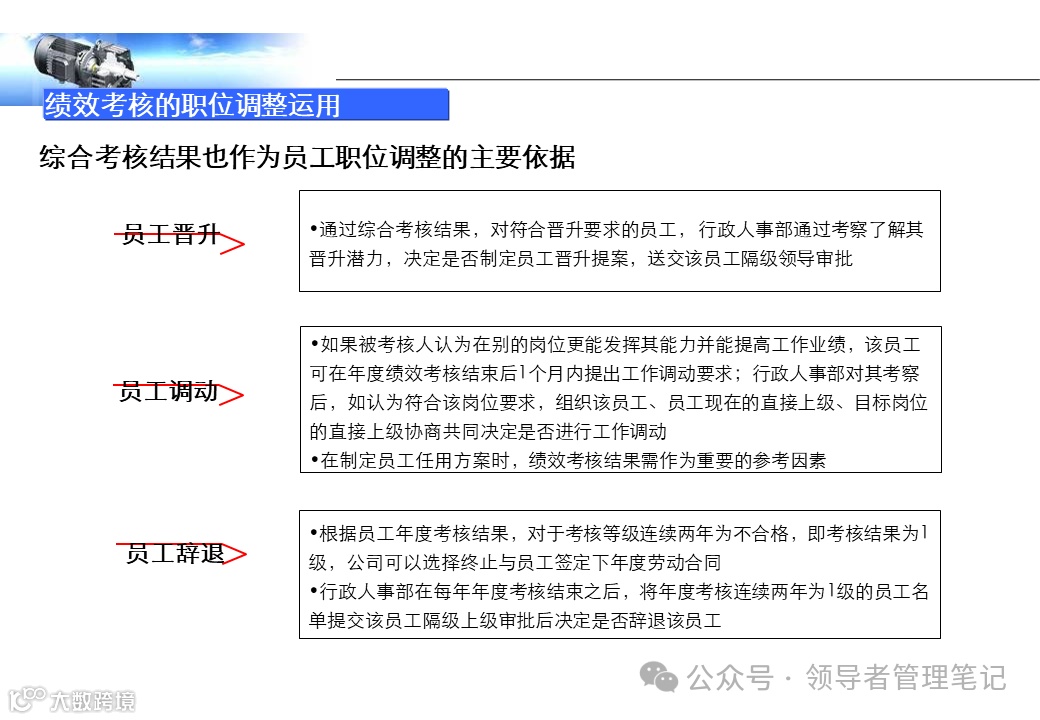 绩效考核的职位调整运用

综合考核结果也作为员工职位调整的主要依据

员工晋升

•通过综合考核结果，对符合晋升要求的员工，行政人事部通过考察了解其晋升潜力，决定是否制定员工晋升提案，送交该员工隔级领导审批

员工调动

•如果被考核人认为在别的岗位更能发挥其能力并能提高工作业绩，该员工可在年度绩效考核结束后1个月内提出工作调动要求；行政人事部对其考察后，如认为符合该岗位要求，组织该员工、员工现在的直接上级、目标岗位的直接上级协商共同决定是否进行工作调动
•在制定员工任用方案时，绩效考核结果需作为重要的参考因素

员工辞退

•根据员工年度考核结果，对于考核等级连续两年为不合格，即考核结果为1级，公司可以选择终止与员工签定下年度劳动合同
•行政人事部在每年年度考核结束之后，将年度考核连续两年为1级的员工名单提交该员工隔级上级审批后决定是否辞退该员工

公众号 · 领导者管理笔记

大数跨境